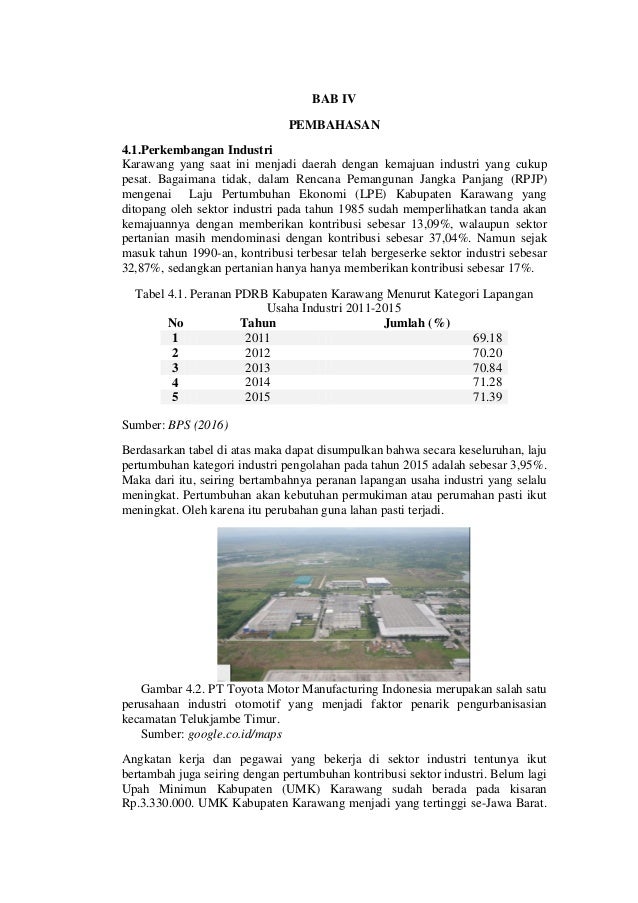 BAB IV

PEMBAHASAN

4.1.Perkembangan Industri
Karawang yang saat ini menjadi daerah dengan kemajuan industri yang cukup pesat. Bagaimana tidak, dalam Rencana Pemangunan Jangka Panjang (RPJP) mengenai Laju Pertumbuhan Ekonomi (LPE) Kabupaten Karawang yang ditopang oleh sektor industri pada tahun 1985 sudah memperlihatkan tanda akan kemajuannya dengan memberikan kontribusi sebesar 13,09%, walaupun sektor pertanian masih mendominasi dengan kontribusi sebesar 37,04%. Namun sejak masuk tahun 1990-an, kontribusi terbesar telah bergeserke sektor industri sebesar 32,87%, sedangkan pertanian hanya hanya memberikan kontribusi sebesar 17%.

Tabel 4.1. Peranan PDRB Kabupaten Karawang Menurut Kategori Lapangan Usaha Industri 2011-2015

| No | Tahun | Jumlah (%) |
|---|---|---|
| 1 | 2011 | 69.18 |
| 2 | 2012 | 70.20 |
| 3 | 2013 | 70.84 |
| 4 | 2014 | 71.28 |
| 5 | 2015 | 71.39 |

Sumber: BPS (2016)

Berdasarkan tabel di atas maka dapat disumpulkan bahwa secara keseluruhan, laju pertumbuhan kategori industri pengolahan pada tahun 2015 adalah sebesar 3,95%. Maka dari itu, seiring bertambahnya peranan lapangan usaha industri yang selalu meningkat. Pertumbuhan akan kebutuhan permukiman atau perumahan pasti ikut meningkat. Oleh karena itu perubahan guna lahan pasti terjadi.

Gambar 4.2. PT Toyota Motor Manufacturing Indonesia merupakan salah satu perusahaan industri otomotif yang menjadi faktor penarik pengurbanisasian kecamatan Telukjambe Timur.
Sumber: google.co.id/maps

Angkatan kerja dan pegawai yang bekerja di sektor industri tentunya ikut bertambah juga seiring dengan pertumbuhan kontribusi sektor industri. Belum lagi Upah Minimun Kabupaten (UMK) Karawang sudah berada pada kisaran Rp.3.330.000. UMK Kabupaten Karawang menjadi yang tertinggi se-Jawa Barat.